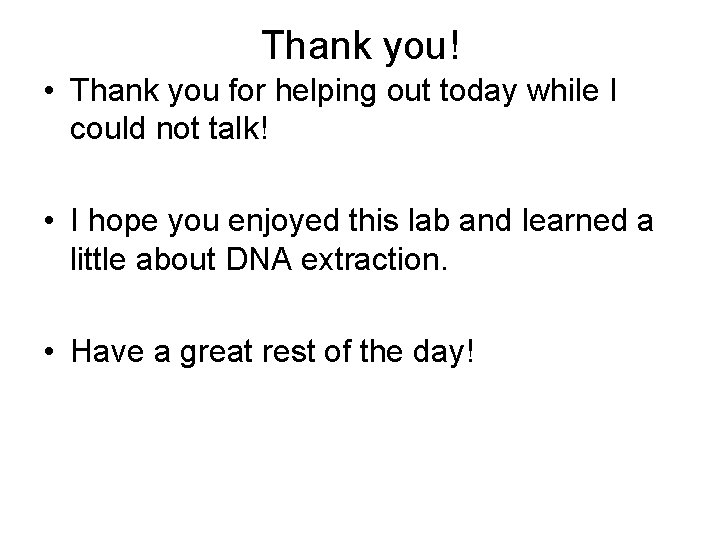 Thank you!

• Thank you for helping out today while I could not talk!

• I hope you enjoyed this lab and learned a little about DNA extraction.

• Have a great rest of the day!